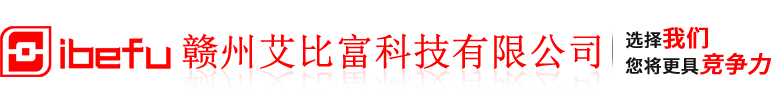 ibefu 赣州艾比富科技有限公司

选择我们
您将更具竞争力